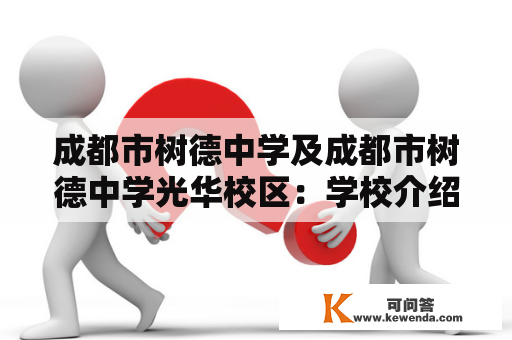 成都市树德中学及成都市树德中学光华校区：学校介绍

K 可问答
www.kewenda.com